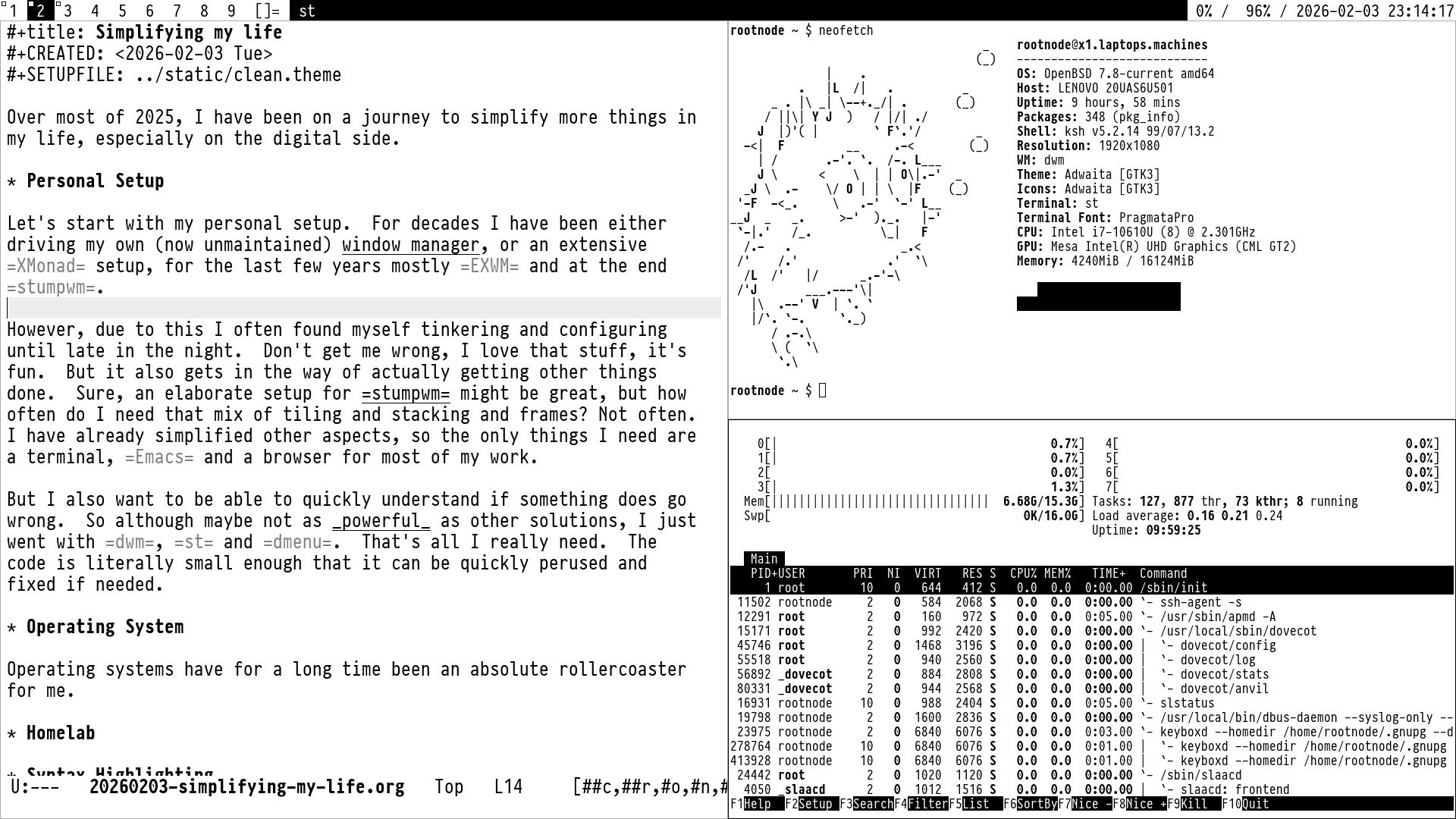 1 2 3 4 5 6 7 8 9 []= st 0% / 96% / 2026-02-03 23:14:17

#+title: Simplifying my life
#+CREATED: <2026-02-03 Tue>
#+SETUPFILE: ../static/clean.theme

Over most of 2025, I have been on a journey to simplify more things in my life, especially on the digital side.

* Personal Setup

Let's start with my personal setup. For decades I have been either driving my own (now unmaintained) window manager, or an extensive =XMonad= setup, for the last few years mostly =EXWM= and at the end =stumpwm=.

However, due to this I often found myself tinkering and configuring until late in the night. Don't get me wrong, I love that stuff, it's fun. But it also gets in the way of actually getting other things done. Sure, an elaborate setup for =stumpwm= might be great, but how often do I need that mix of tiling and stacking and frames? Not often. I have already simplified other aspects, so the only things I need are a terminal, =Emacs= and a browser for most of my work.

But I also want to be able to quickly understand if something does go wrong. So although maybe not as _powerful_ as other solutions, I just went with =dwm=, =st= and =dmenu=. That's all I really need. The code is literally small enough that it can be quickly perused and fixed if needed.

* Operating System

Operating systems have for a long time been an absolute rollercoaster for me.

* Homelab

* Syntax Highlighting

U:--- 20260203-simplifying-my-life.org Top L14 [##c,##r,#o,#n,#

rootnode ~ $ neofetch

rootnode@x1.laptops.machines
----------------------------
OS: OpenBSD 7.8-current amd64
Host: LENOVO 20UAS6U501
Uptime: 9 hours, 58 mins
Packages: 348 (pkg_info)
Shell: ksh v5.2.14 99/07/13.2
Resolution: 1920x1080
WM: dwm
Theme: Adwaita [GTK3]
Icons: Adwaita [GTK3]
Terminal: st
Terminal Font: PragmataPro
CPU: Intel i7-10610U (8) @ 2.301GHz
GPU: Mesa Intel(R) UHD Graphics (CML GT2)
Memory: 4240MiB / 16124MiB

rootnode ~ $

0[| 0.7%] 4[ 0.0%]
1[| 0.7%] 5[ 0.0%]
2[ 0.0%] 6[ 0.0%]
3[| 1.3%] 7[ 0.0%]
Mem[||||||||||||||||||||||||||||| 6.68G/15.3G] Tasks: 127, 877 thr, 73 kthr; 8 running
Swp[ 0K/16.0G] Load average: 0.16 0.21 0.24
Uptime: 09:59:25

Main

| PID | USER | PRI | NI | VIRT | RES | S | CPU% | MEM% | TIME+ | Command |
|---|---|---|---|---|---|---|---|---|---|---|
| 1 | root | 10 | 0 | 644 | 412 | S | 0.0 | 0.0 | 0:00.00 | /sbin/init |
| 11502 | rootnode | 2 | 0 | 584 | 2068 | S | 0.0 | 0.0 | 0:00.00 | `- ssh-agent -s |
| 12291 | root | 2 | 0 | 160 | 972 | S | 0.0 | 0.0 | 0:05.00 | `- /usr/sbin/apmd -A |
| 15171 | root | 2 | 0 | 992 | 2420 | S | 0.0 | 0.0 | 0:00.00 | `- /usr/local/sbin/dovecot |
| 45746 | root | 2 | 0 | 1468 | 3196 | S | 0.0 | 0.0 | 0:00.00 | \| `- dovecot/config |
| 55518 | root | 2 | 0 | 940 | 2560 | S | 0.0 | 0.0 | 0:00.00 | \| `- dovecot/log |
| 56892 | _dovecot | 2 | 0 | 884 | 2808 | S | 0.0 | 0.0 | 0:00.00 | \| `- dovecot/stats |
| 80331 | _dovecot | 2 | 0 | 944 | 2568 | S | 0.0 | 0.0 | 0:00.00 | \| `- dovecot/anvil |
| 16931 | rootnode | 10 | 0 | 988 | 2404 | S | 0.0 | 0.0 | 0:05.00 | `- slstatus |
| 19798 | rootnode | 2 | 0 | 1600 | 2836 | S | 0.0 | 0.0 | 0:00.00 | `- /usr/local/bin/dbus-daemon --syslog-only -- |
| 23975 | rootnode | 2 | 0 | 6840 | 6076 | S | 0.0 | 0.0 | 0:03.00 | `- keyboxd --homedir /home/rootnode/.gnupg --d |
| 278764 | rootnode | 10 | 0 | 6840 | 6076 | S | 0.0 | 0.0 | 0:01.00 | \| `- keyboxd --homedir /home/rootnode/.gnupg |
| 413928 | rootnode | 10 | 0 | 6840 | 6076 | S | 0.0 | 0.0 | 0:01.00 | \| `- keyboxd --homedir /home/rootnode/.gnupg |
| 24442 | root | 2 | 0 | 1020 | 1120 | S | 0.0 | 0.0 | 0:00.00 | `- /sbin/slaacd |
| 4050 | _slaacd | 2 | 0 | 1012 | 1516 | S | 0.0 | 0.0 | 0:00.00 | \| `- slaacd: frontend |

F1Help F2Setup F3Search F4Filter F5List F6SortBy F7Nice - F8Nice + F9Kill F10Quit